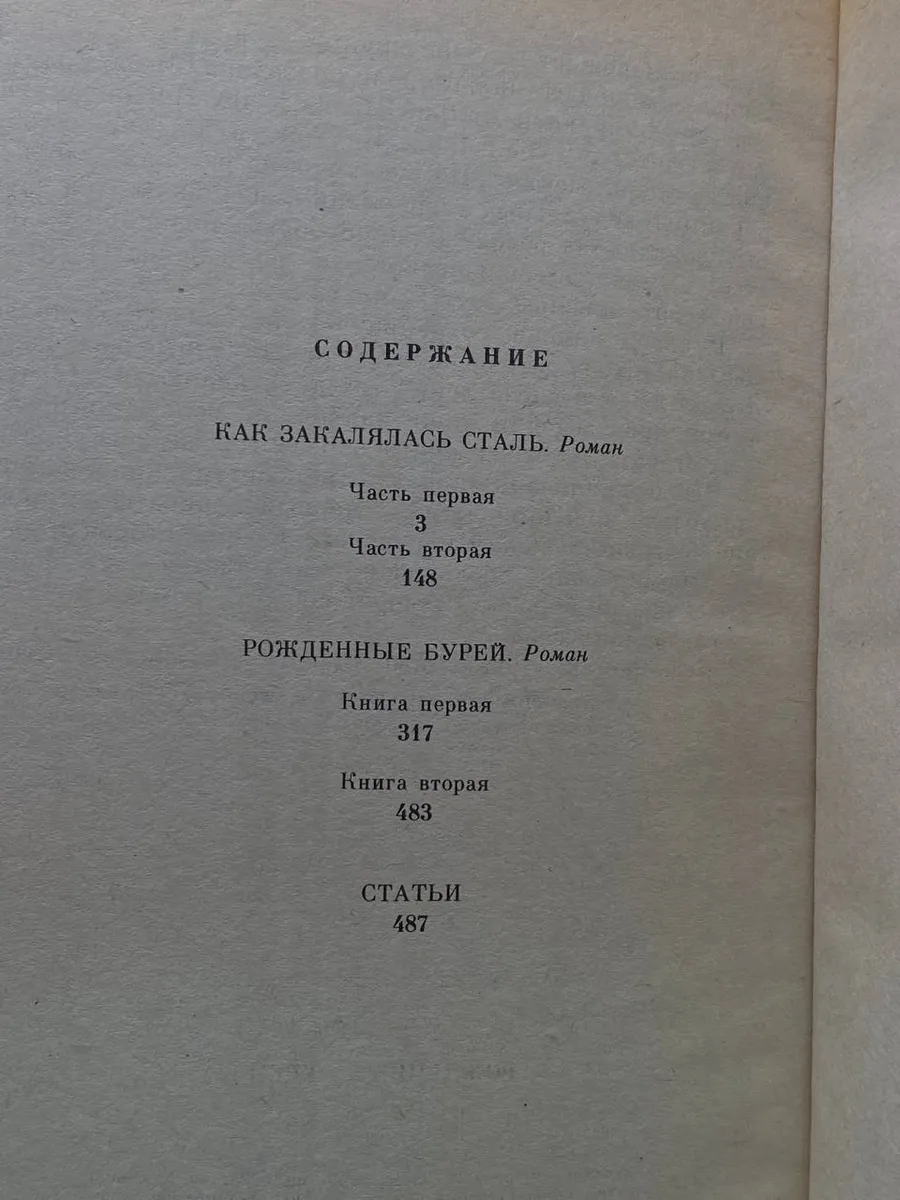 СОДЕРЖАНИЕ

КАК ЗАКАЛЯЛАСЬ СТАЛЬ. Роман

Часть первая
3
Часть вторая
148

РОЖДЕННЫЕ БУРЕЙ. Роман

Книга первая
317

Книга вторая
483

СТАТЬИ
487